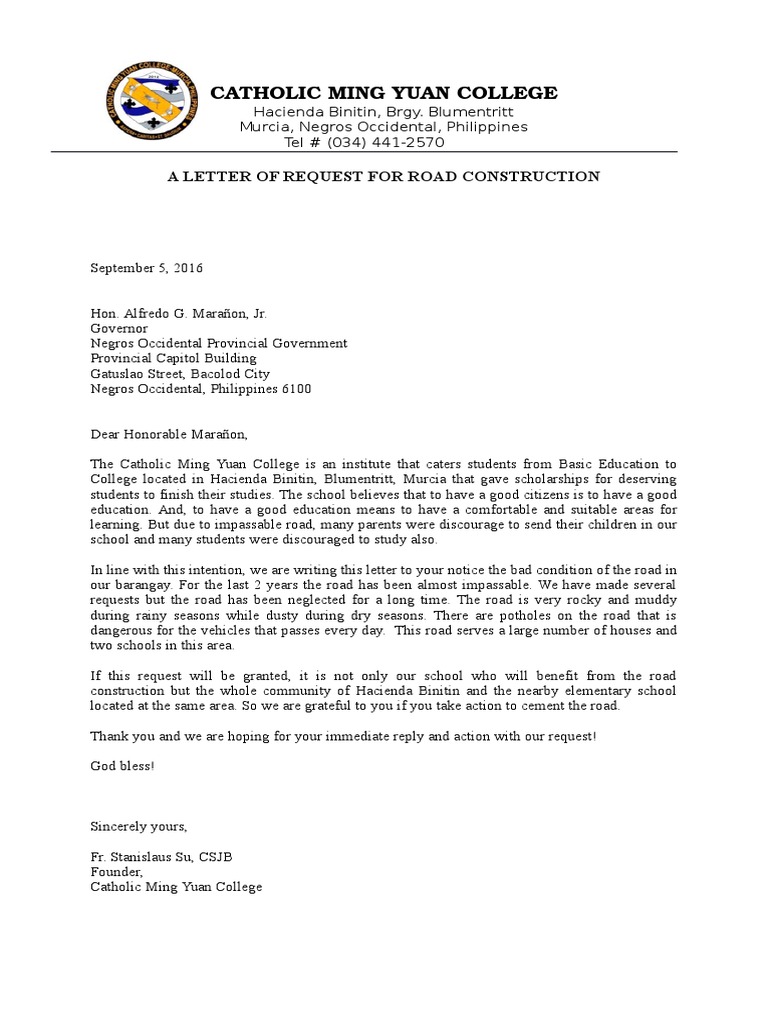 CATHOLIC MING YUAN COLLEGE
Hacienda Binitin, Brgy. Blumentritt
Murcia, Negros Occidental, Philippines
Tel # (034) 441-2570

A LETTER OF REQUEST FOR ROAD CONSTRUCTION

September 5, 2016

Hon. Alfredo G. Marañon, Jr.
Governor
Negros Occidental Provincial Government
Provincial Capitol Building
Gatuslao Street, Bacolod City
Negros Occidental, Philippines 6100

Dear Honorable Marañon,

The Catholic Ming Yuan College is an institute that caters students from Basic Education to College located in Hacienda Binitin, Blumentritt, Murcia that gave scholarships for deserving students to finish their studies. The school believes that to have a good citizens is to have a good education. And, to have a good education means to have a comfortable and suitable areas for learning. But due to impassable road, many parents were discourage to send their children in our school and many students were discouraged to study also.

In line with this intention, we are writing this letter to your notice the bad condition of the road in our barangay. For the last 2 years the road has been almost impassable. We have made several requests but the road has been neglected for a long time. The road is very rocky and muddy during rainy seasons while dusty during dry seasons. There are potholes on the road that is dangerous for the vehicles that passes every day. This road serves a large number of houses and two schools in this area.

If this request will be granted, it is not only our school who will benefit from the road construction but the whole community of Hacienda Binitin and the nearby elementary school located at the same area. So we are grateful to you if you take action to cement the road.

Thank you and we are hoping for your immediate reply and action with our request!

God bless!

Sincerely yours,

Fr. Stanislaus Su, CSJB
Founder,
Catholic Ming Yuan College